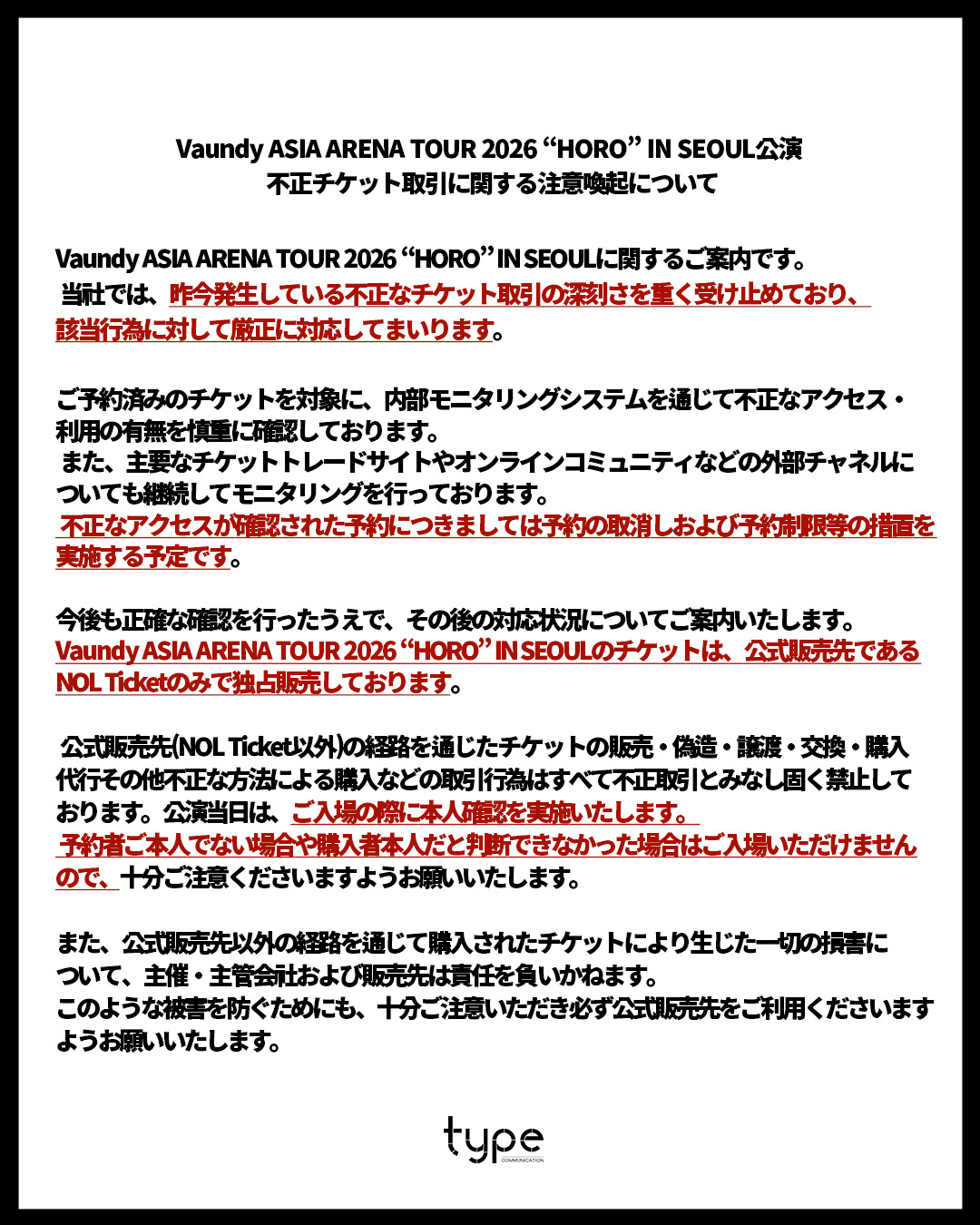 Vaundy ASIA ARENA TOUR 2026 “HORO” IN SEOUL公演
不正チケット取引に関する注意喚起について

Vaundy ASIA ARENA TOUR 2026 “HORO” IN SEOULに関するご案内です。
当社では、昨今発生している不正なチケット取引の深刻さを重く受け止めており、該当行為に対して厳正に対応してまいります。

ご予約済みのチケットを対象に、内部モニタリングシステムを通じて不正なアクセス・利用の有無を慎重に確認しております。
また、主要なチケットトレードサイトやオンラインコミュニティなどの外部チャネルについても継続してモニタリングを行っております。
不正なアクセスが確認された予約につきましては予約の取消しおよび予約制限等の措置を実施する予定です。

今後も正確な確認を行ったうえで、その後の対応状況についてご案内いたします。
Vaundy ASIA ARENA TOUR 2026 “HORO” IN SEOULのチケットは、公式販売先であるNOL Ticketのみで独占販売しております。

公式販売先(NOL Ticket以外)の経路を通じたチケットの販売・偽造・譲渡・交換・購入代行その他不正な方法による購入などの取引行為はすべて不正取引とみなし固く禁止しております。公演当日は、ご入場の際に本人確認を実施いたします。
予約者ご本人でない場合や購入者本人だと判断できなかった場合はご入場いただけませんので、十分ご注意くださいますようお願いいたします。

また、公式販売先以外の経路を通じて購入されたチケットにより生じた一切の損害について、主催・主管会社および販売先は責任を負いかねます。
このような被害を防ぐためにも、十分ご注意いただき必ず公式販売先をご利用くださいますようお願いいたします。

type
COMMUNICATION